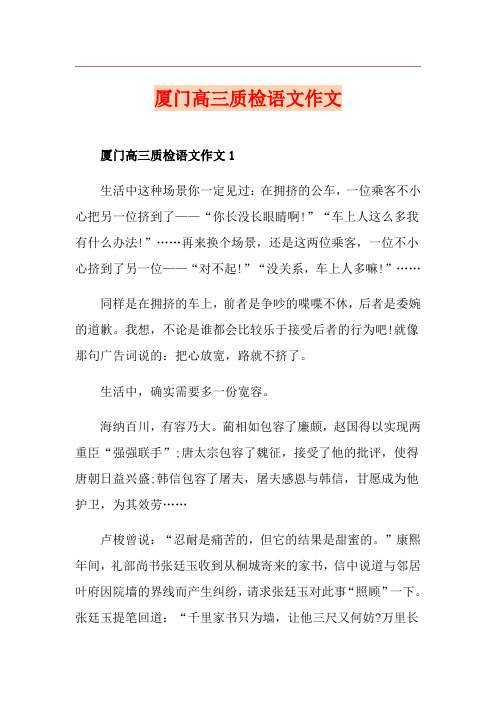 厦门高三质检语文作文

厦门高三质检语文作文 1

生活中这种场景你一定见过：在拥挤的公车，一位乘客不小心把另一位挤到了——“你长没长眼睛啊!”“车上人这么多我有什么办法!”……再来换个场景，还是这两位乘客，一位不小心挤到了另一位——“对不起!”“没关系，车上人多嘛!”……

同样是在拥挤的车上，前者是争吵的喋喋不休，后者是委婉的道歉。我想，不论是谁都会比较乐于接受后者的行为吧!就像那句广告词说的：把心放宽，路就不挤了。

生活中，确实需要多一份宽容。

海纳百川，有容乃大。蔺相如包容了廉颇，赵国得以实现两重臣“强强联手”;唐太宗包容了魏征，接受了他的批评，使得唐朝日益兴盛;韩信包容了屠夫，屠夫感恩与韩信，甘愿成为他护卫，为其效劳……

卢梭曾说：“忍耐是痛苦的，但它的结果是甜蜜的。”康熙年间，礼部尚书张廷玉收到从桐城寄来的家书，信中说道与邻居叶府因院墙的界线而产生纠纷，请求张廷玉对此事“照顾”一下。张廷玉提笔回道：“千里家书只为墙，让他三尺又何妨?万里长